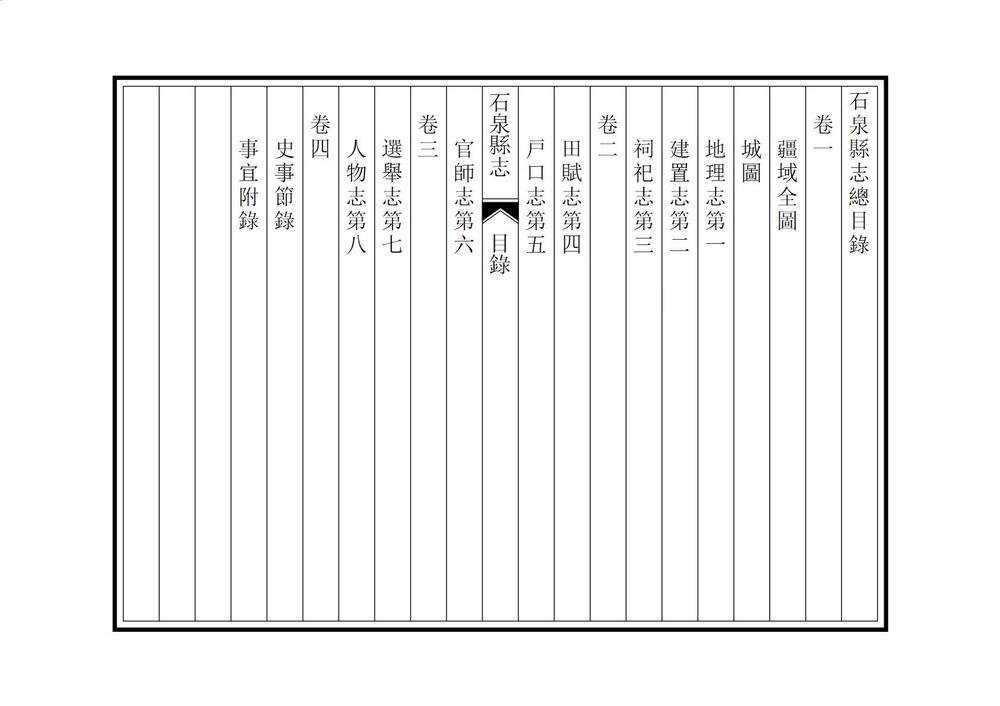 石泉縣志總目錄

卷一

疆域全圖

城圖

地理志第一

建置志第二

祠祀志第三

卷二

田賦志第四

戶口志第五

石泉縣志 目錄

官師志第六

卷三

選舉志第七

人物志第八

卷四

史事節錄

事宜附錄